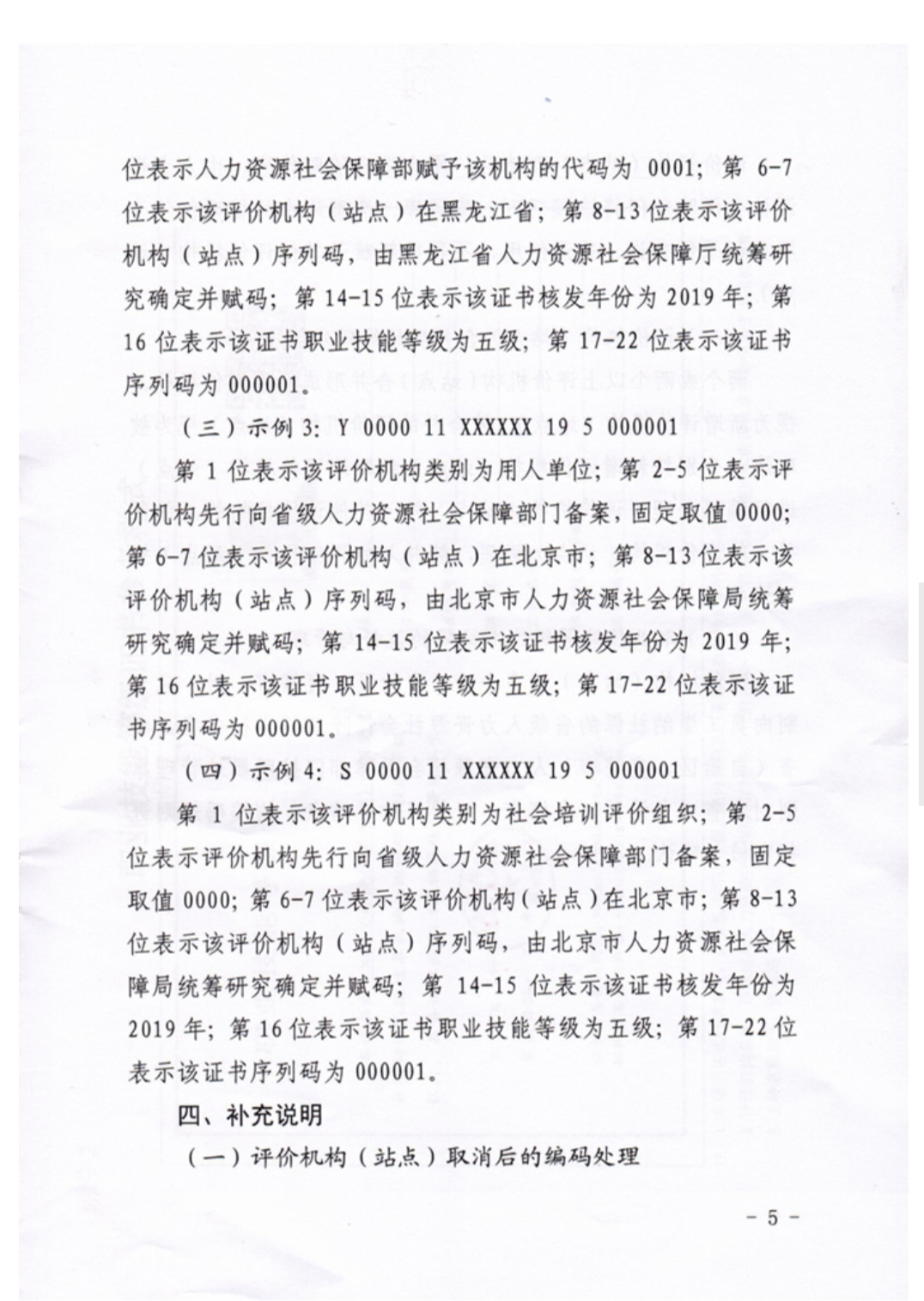 位表示人力资源社会保障部赋予该机构的代码为 0001；第 6-7 位表示该评价机构（站点）在黑龙江省；第 8-13 位表示该评价机构（站点）序列码，由黑龙江省人力资源社会保障厅统筹研究确定并赋码；第 14-15 位表示该证书核发年份为 2019 年；第 16 位表示该证书职业技能等级为五级；第 17-22 位表示该证书序列码为 000001。

（三）示例 3：Y 0000 11 XXXXXX 19 5 000001

第 1 位表示该评价机构类别为用人单位；第 2-5 位表示评价机构先行向省级人力资源社会保障部门备案，固定取值 0000；第 6-7 位表示该评价机构（站点）在北京市；第 8-13 位表示该评价机构（站点）序列码，由北京市人力资源社会保障局统筹研究确定并赋码；第 14-15 位表示该证书核发年份为 2019 年；第 16 位表示该证书职业技能等级为五级；第 17-22 位表示该证书序列码为 000001。

（四）示例 4：S 0000 11 XXXXXX 19 5 000001

第 1 位表示该评价机构类别为社会培训评价组织；第 2-5 位表示评价机构先行向省级人力资源社会保障部门备案，固定取值 0000；第 6-7 位表示该评价机构（站点）在北京市；第 8-13 位表示该评价机构（站点）序列码，由北京市人力资源社会保障局统筹研究确定并赋码；第 14-15 位表示该证书核发年份为 2019 年；第 16 位表示该证书职业技能等级为五级；第 17-22 位表示该证书序列码为 000001。

四、补充说明

（一）评价机构（站点）取消后的编码处理

－ 5 －